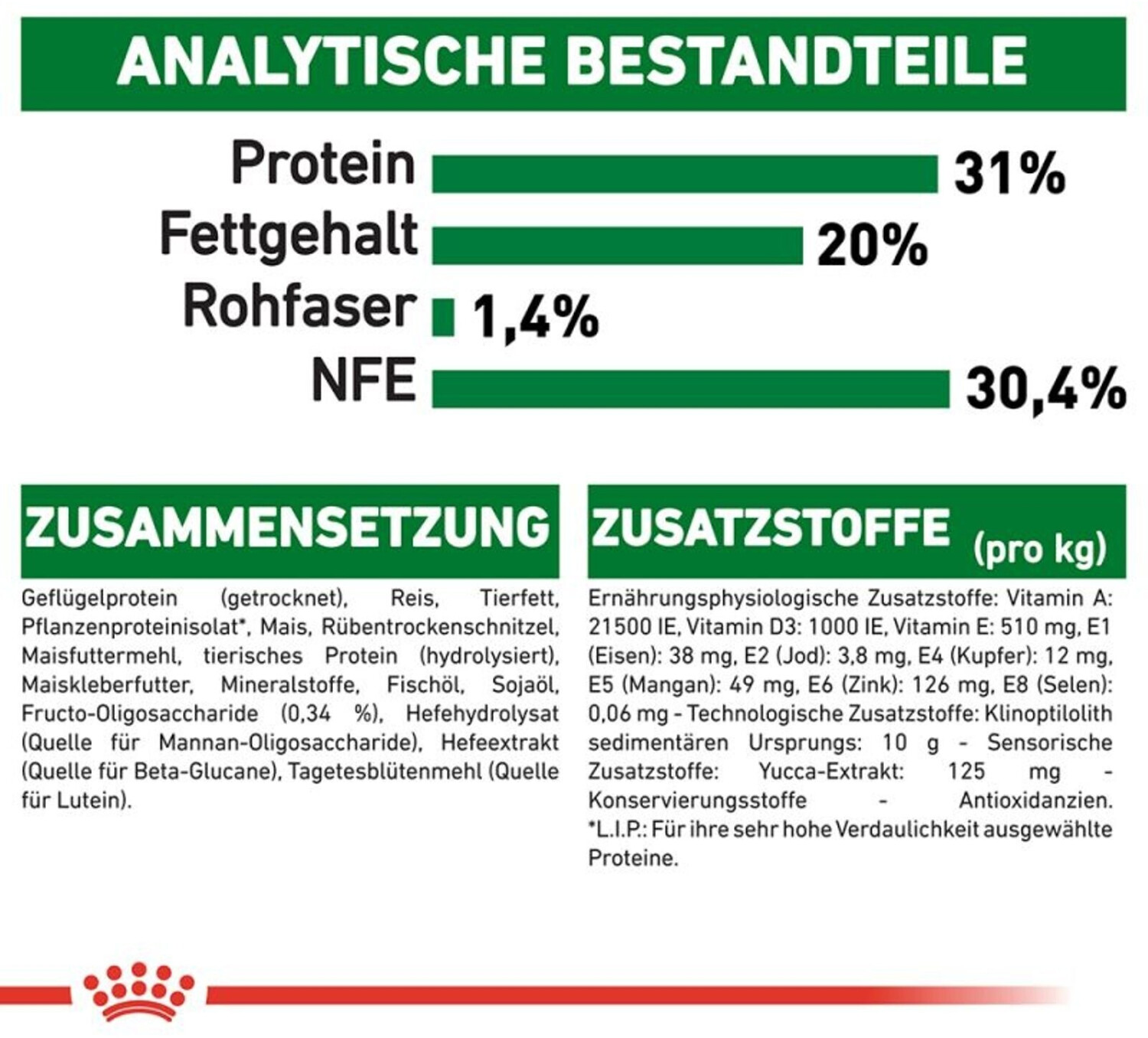 ANALYTISCHE BESTANDTEILE

Protein 31%
Fettgehalt 20%
Rohfaser 1,4%
NFE 30,4%

ZUSAMMENSETZUNG

Geflügelprotein (getrocknet), Reis, Tierfett, Pflanzenproteinisolat*, Mais, Rübentrockenschnitzel, Maisfuttermehl, tierisches Protein (hydrolysiert), Maiskleberfutter, Mineralstoffe, Fischöl, Sojaöl, Fructo-Oligosaccharide (0,34 %), Hefehydrolysat (Quelle für Mannan-Oligosaccharide), Hefeextrakt (Quelle für Beta-Glucane), Tagetesblütenmehl (Quelle für Lutein).

ZUSATZSTOFFE (pro kg)

Ernährungsphysiologische Zusatzstoffe: Vitamin A: 21500 IE, Vitamin D3: 1000 IE, Vitamin E: 510 mg, E1 (Eisen): 38 mg, E2 (Jod): 3,8 mg, E4 (Kupfer): 12 mg, E5 (Mangan): 49 mg, E6 (Zink): 126 mg, E8 (Selen): 0,06 mg - Technologische Zusatzstoffe: Klinoptilolith sedimentären Ursprungs: 10 g - Sensorische Zusatzstoffe: Yucca-Extrakt: 125 mg - Konservierungsstoffe - Antioxidanzien. *L.I.P.: Für ihre sehr hohe Verdaulichkeit ausgewählte Proteine.